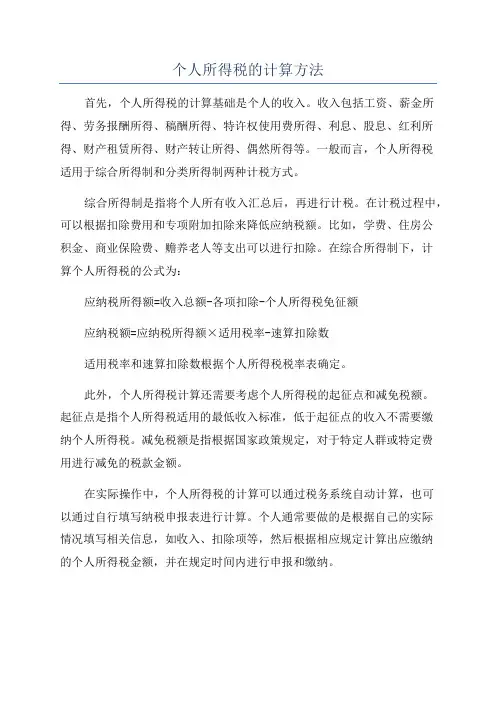 个人所得税的计算方法

首先，个人所得税的计算基础是个人的收入。收入包括工资、薪金所得、劳务报酬所得、稿酬所得、特许权使用费所得、利息、股息、红利所得、财产租赁所得、财产转让所得、偶然所得等。一般而言，个人所得税适用于综合所得制和分类所得制两种计税方式。

综合所得制是指将个人所有收入汇总后，再进行计税。在计税过程中，可以根据扣除费用和专项附加扣除来降低应纳税额。比如，学费、住房公积金、商业保险费、赡养老人等支出可以进行扣除。在综合所得制下，计算个人所得税的公式为：

应纳税所得额=收入总额-各项扣除-个人所得税免征额

应纳税额=应纳税所得额×适用税率-速算扣除数

适用税率和速算扣除数根据个人所得税税率表确定。

此外，个人所得税计算还需要考虑个人所得税的起征点和减免税额。起征点是指个人所得税适用的最低收入标准，低于起征点的收入不需要缴纳个人所得税。减免税额是指根据国家政策规定，对于特定人群或特定费用进行减免的税款金额。

在实际操作中，个人所得税的计算可以通过税务系统自动计算，也可以通过自行填写纳税申报表进行计算。个人通常要做的是根据自己的实际情况填写相关信息，如收入、扣除项等，然后根据相应规定计算出应缴纳的个人所得税金额，并在规定时间内进行申报和缴纳。